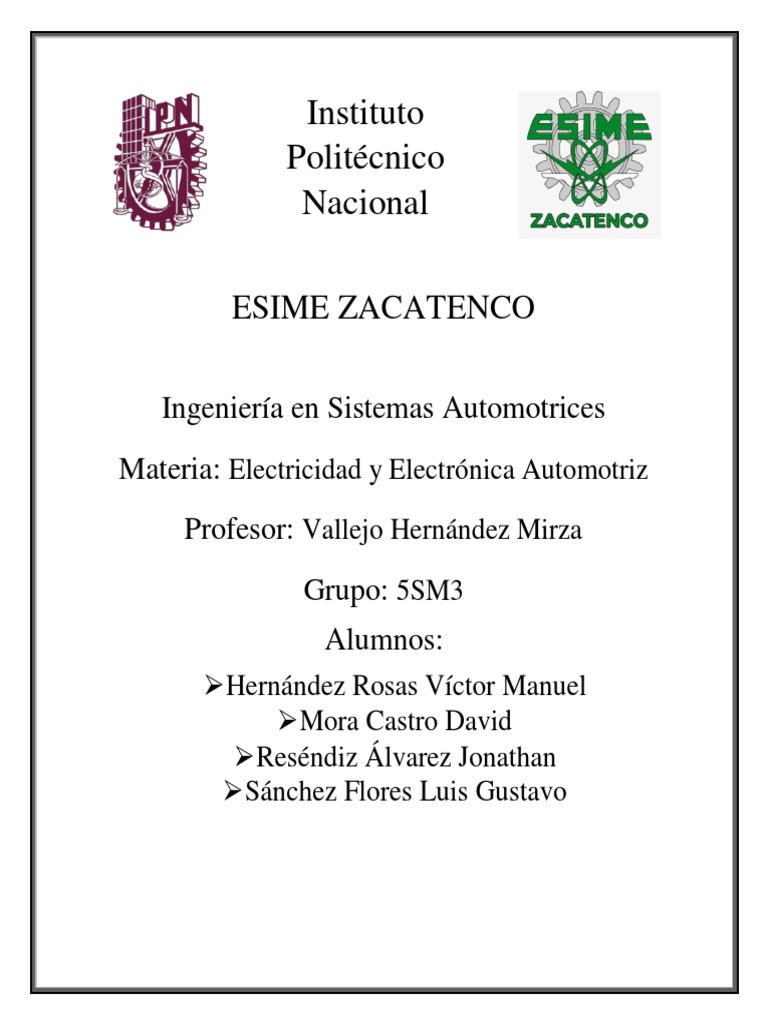 IPN

Instituto Politécnico Nacional

ESIME
ZACATENCO

ESIME ZACATENCO

Ingeniería en Sistemas Automotrices

Materia: Electricidad y Electrónica Automotriz

Profesor: Vallejo Hernández Mirza

Grupo: 5SM3

Alumnos:

➢Hernández Rosas Víctor Manuel
➢Mora Castro David
➢Reséndiz Álvarez Jonathan
➢Sánchez Flores Luis Gustavo